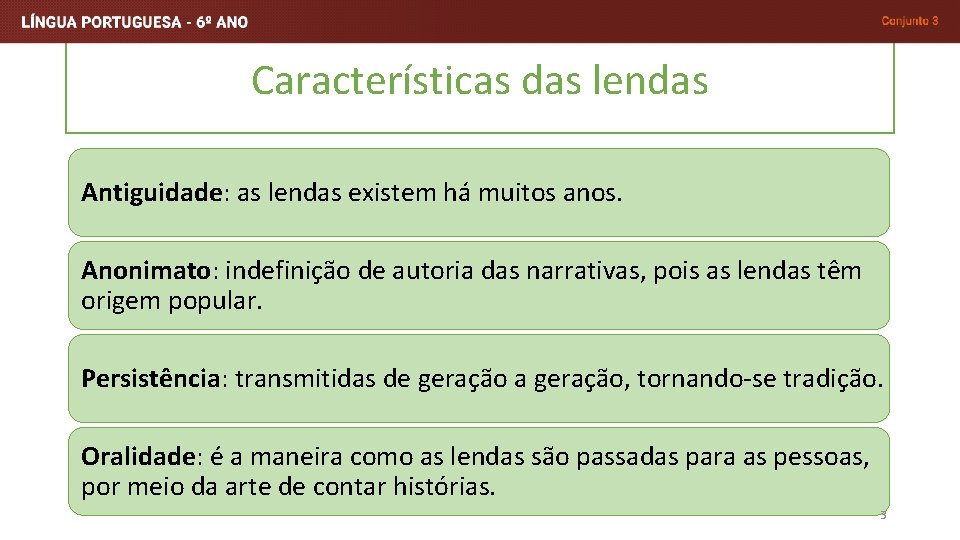 LÍNGUA PORTUGUESA - 6º ANO

Conjunto 3

Características das lendas

Antiguidade: as lendas existem há muitos anos.

Anonimato: indefinição de autoria das narrativas, pois as lendas têm origem popular.

Persistência: transmitidas de geração a geração, tornando-se tradição.

Oralidade: é a maneira como as lendas são passadas para as pessoas, por meio da arte de contar histórias.

3